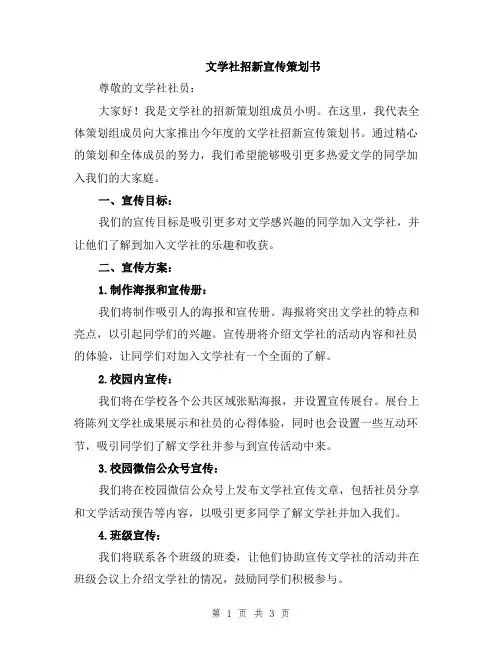 文学社招新宣传策划书

尊敬的文学社社员：

大家好！我是文学社的招新策划组成员小明。在这里，我代表全体策划组成员向大家推出今年度的文学社招新宣传策划书。通过精心的策划和全体成员的努力，我们希望能够吸引更多热爱文学的同学加入我们的大家庭。

一、宣传目标：

我们的宣传目标是吸引更多对文学感兴趣的同学加入文学社，并让他们了解到加入文学社的乐趣和收获。

二、宣传方案：

1.制作海报和宣传册：

我们将制作吸引人的海报和宣传册。海报将突出文学社的特点和亮点，以引起同学们的兴趣。宣传册将介绍文学社的活动内容和社员的体验，让同学们对加入文学社有一个全面的了解。

2.校园内宣传：

我们将在学校各个公共区域张贴海报，并设置宣传展台。展台上将陈列文学社成果展示和社员的心得体验，同时也会设置一些互动环节，吸引同学们了解文学社并参与到宣传活动中来。

3.校园微信公众号宣传：

我们将在校园微信公众号上发布文学社宣传文章，包括社员分享和文学活动预告等内容，以吸引更多同学了解文学社并加入我们。

4.班级宣传：

我们将联系各个班级的班委，让他们协助宣传文学社的活动并在班级会议上介绍文学社的情况，鼓励同学们积极参与。

第 1 页 共 3 页